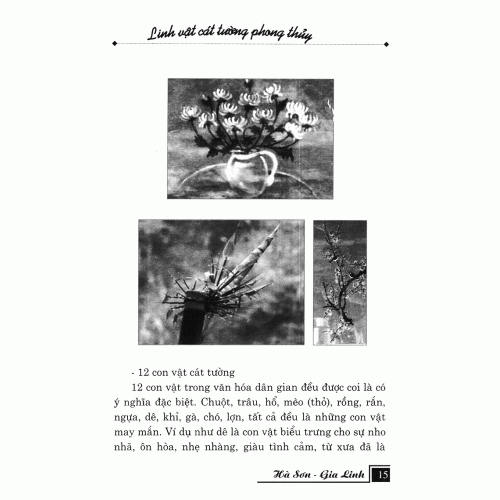 Linh vật cát tường phong thủy

- 12 con vật cát tường

12 con vật trong văn hóa dân gian đều được coi là có ý nghĩa đặc biệt. Chuột, trâu, hổ, mèo (thỏ), rồng, rắn, ngựa, dê, khỉ, gà, chó, lợn, tất cả đều là những con vật may mắn. Ví dụ như dê là con vật biểu trưng cho sự nho nhã, ôn hòa, nhẹ nhàng, giàu tình cảm, từ xưa đã là

Hà Sơn - Gia Linh 15